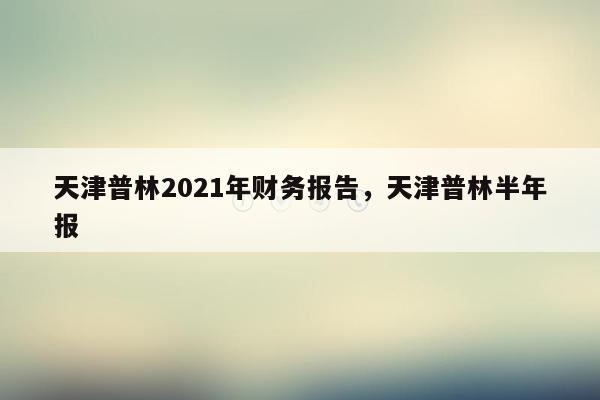 天津普林2021年财务报告，天津普林半年报